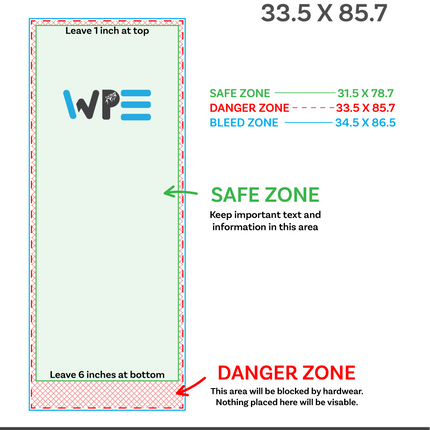 33.5 X 85.7

Leave 1 inch at top

WPE

SAFE ZONE 31.5 X 78.7
DANGER ZONE 33.5 X 85.7
BLEED ZONE 34.5 X 86.5

SAFE ZONE
Keep important text and information in this area

Leave 6 inches at bottom

DANGER ZONE
This area will be blocked by hardwear. Nothing placed here will be visable.